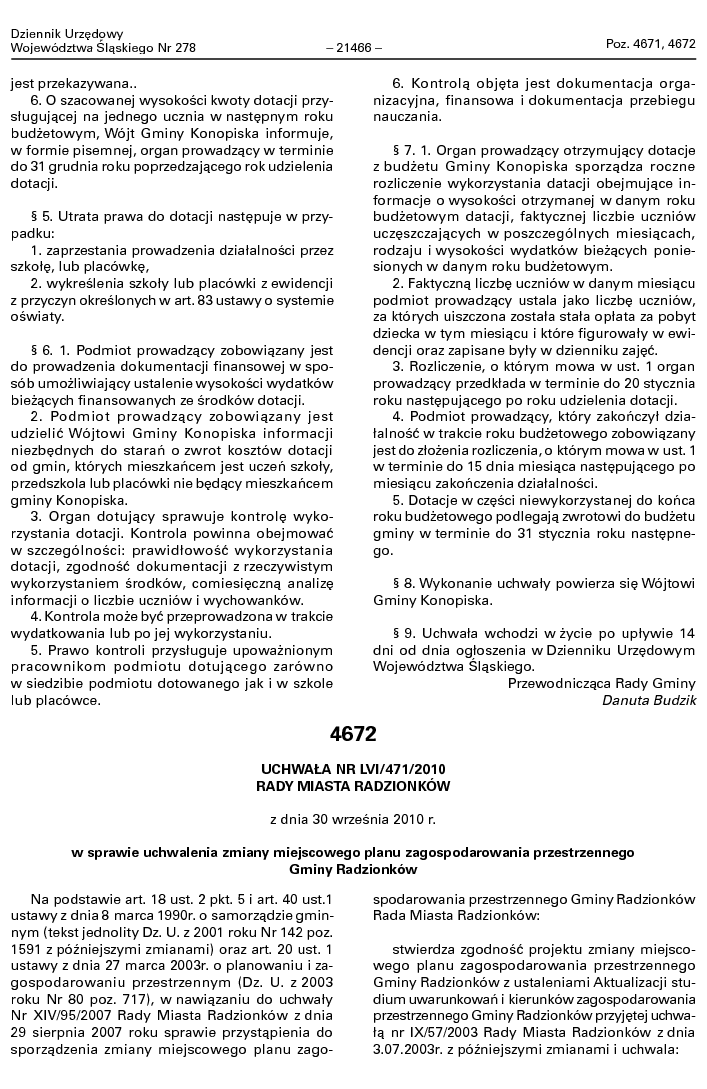 Dziennik Urzędowy
Województwa Śląskiego Nr 278

– 21466 –

Poz. 4671, 4672

jest przekazywana..

6. O szacowanej wysokości kwoty dotacji przysługującej na jednego ucznia w następnym roku budżetowym, Wójt Gminy Konopiska informuje, w formie pisemnej, organ prowadzący w terminie do 31 grudnia roku poprzedzającego rok udzielenia dotacji.

§ 5. Utrata prawa do dotacji następuje w przypadku:

1. zaprzestania prowadzenia działalności przez szkołę, lub placówkę,

2. wykreślenia szkoły lub placówki z ewidencji z przyczyn określonych w art. 83 ustawy o systemie oświaty.

§ 6. 1. Podmiot prowadzący zobowiązany jest do prowadzenia dokumentacji finansowej w sposób umożliwiający ustalenie wysokości wydatków bieżących finansowanych ze środków dotacji.

2. Podmiot prowadzący zobowiązany jest udzielić Wójtowi Gminy Konopiska informacji niezbędnych do starań o zwrot kosztów dotacji od gmin, których mieszkańcem jest uczeń szkoły, przedszkola lub placówki nie będący mieszkańcem gminy Konopiska.

3. Organ dotujący sprawuje kontrolę wykorzystania dotacji. Kontrola powinna obejmować w szczególności: prawidłowość wykorzystania dotacji, zgodność dokumentacji z rzeczywistym wykorzystaniem środków, comiesięczną analizę informacji o liczbie uczniów i wychowanków.

4. Kontrola może być przeprowadzona w trakcie wydatkowania lub po jej wykorzystaniu.

5. Prawo kontroli przysługuje upoważnionym pracownikom podmiotu dotującego zarówno w siedzibie podmiotu dotowanego jak i w szkole lub placówce.

6. Kontrolą objęta jest dokumentacja organizacyjna, finansowa i dokumentacja przebiegu nauczania.

§ 7. 1. Organ prowadzący otrzymujący dotacje z budżetu Gminy Konopiska sporządza roczne rozliczenie wykorzystania datacji obejmujące informacje o wysokości otrzymanej w danym roku budżetowym datacji, faktycznej liczbie uczniów uczęszczających w poszczególnych miesiącach, rodzaju i wysokości wydatków bieżących poniesionych w danym roku budżetowym.

2. Faktyczną liczbę uczniów w danym miesiącu podmiot prowadzący ustala jako liczbę uczniów, za których uiszczona została stała opłata za pobyt dziecka w tym miesiącu i które figurowały w ewidencji oraz zapisane były w dzienniku zajęć.

3. Rozliczenie, o którym mowa w ust. 1 organ prowadzący przedkłada w terminie do 20 stycznia roku następującego po roku udzielenia dotacji.

4. Podmiot prowadzący, który zakończył działalność w trakcie roku budżetowego zobowiązany jest do złożenia rozliczenia, o którym mowa w ust. 1 w terminie do 15 dnia miesiąca następującego po miesiącu zakończenia działalności.

5. Dotacje w części niewykorzystanej do końca roku budżetowego podlegają zwrotowi do budżetu gminy w terminie do 31 stycznia roku następnego.

§ 8. Wykonanie uchwały powierza się Wójtowi Gminy Konopiska.

§ 9. Uchwała wchodzi w życie po upływie 14 dni od dnia ogłoszenia w Dzienniku Urzędowym Województwa Śląskiego.

Przewodnicząca Rady Gminy
Danuta Budzik

4672

UCHWAŁA NR LVI/471/2010
RADY MIASTA RADZIONKÓW

z dnia 30 września 2010 r.

w sprawie uchwalenia zmiany miejscowego planu zagospodarowania przestrzennego Gminy Radzionków

Na podstawie art. 18 ust. 2 pkt. 5 i art. 40 ust.1 ustawy z dnia 8 marca 1990r. o samorządzie gminnym (tekst jednolity Dz. U. z 2001 roku Nr 142 poz. 1591 z późniejszymi zmianami) oraz art. 20 ust. 1 ustawy z dnia 27 marca 2003r. o planowaniu i zagospodarowaniu przestrzennym (Dz. U. z 2003 roku Nr 80 poz. 717), w nawiązaniu do uchwały Nr XIV/95/2007 Rady Miasta Radzionków z dnia 29 sierpnia 2007 roku sprawie przystąpienia do sporządzenia zmiany miejscowego planu zagospodarowania przestrzennego Gminy Radzionków Rada Miasta Radzionków:

stwierdza zgodność projektu zmiany miejscowego planu zagospodarowania przestrzennego Gminy Radzionków z ustaleniami Aktualizacji studium uwarunkowań i kierunków zagospodarowania przestrzennego Gminy Radzionków przyjętej uchwałą nr IX/57/2003 Rady Miasta Radzionków z dnia 3.07.2003r. z późniejszymi zmianami i uchwala: